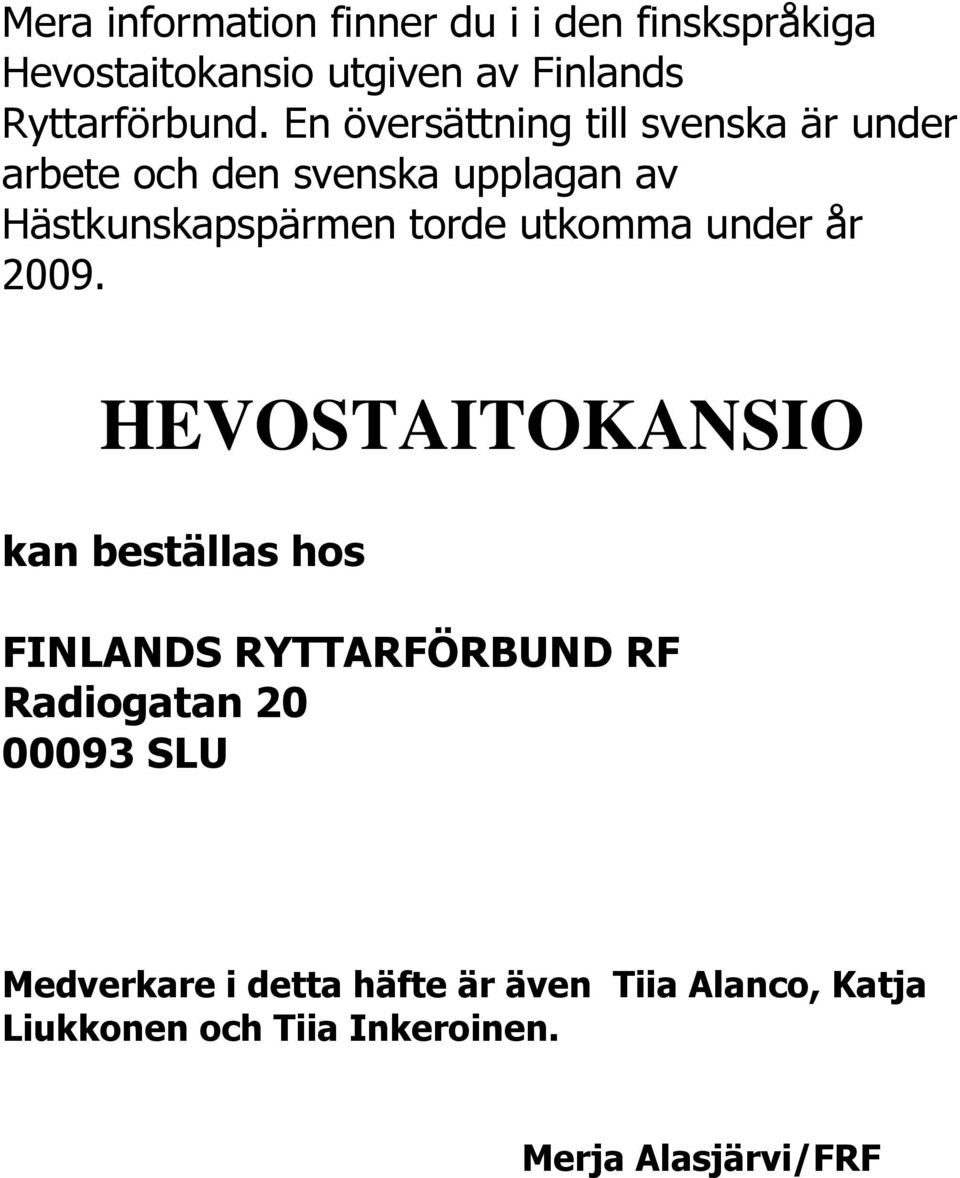 Mera information finner du i i den finskspråkiga Hevostaitokansio utgiven av Finlands Ryttarförbund. En översättning till svenska är under arbete och den svenska upplagan av Hästkunskapspärmen torde utkomma under år 2009.

HEVOSTAITOKANSIO

kan beställas hos

FINLANDS RYTTARFÖRBUND RF
Radiogatan 20
00093 SLU

Medverkare i detta häfte är även Tiia Alanco, Katja Liukkonen och Tiia Inkeroinen.

Merja Alasjärvi/FRF